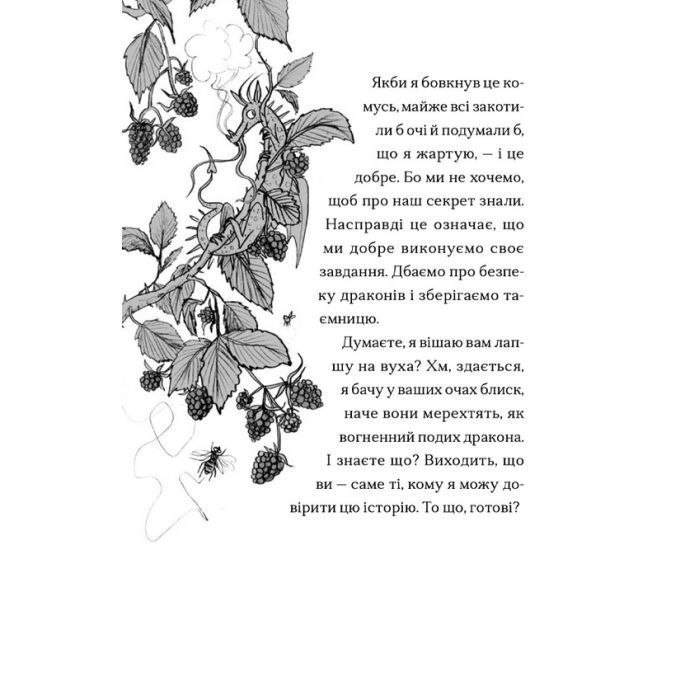 Якби я бовкнув це комусь, майже всі закотили б очі й подумали б, що я жартую, — і це добре. Бо ми не хочемо, щоб про наш секрет знали. Насправді це означає, що ми добре виконуємо своє завдання. Дбаємо про безпеку драконів і зберігаємо таємницю.

Думаєте, я вішаю вам лапшу на вуха? Хм, здається, я бачу у ваших очах блиск, наче вони мерехтять, як вогненний подих дракона. І знаєте що? Виходить, що ви — саме ті, кому я можу довірити цю історію. То що, готові?